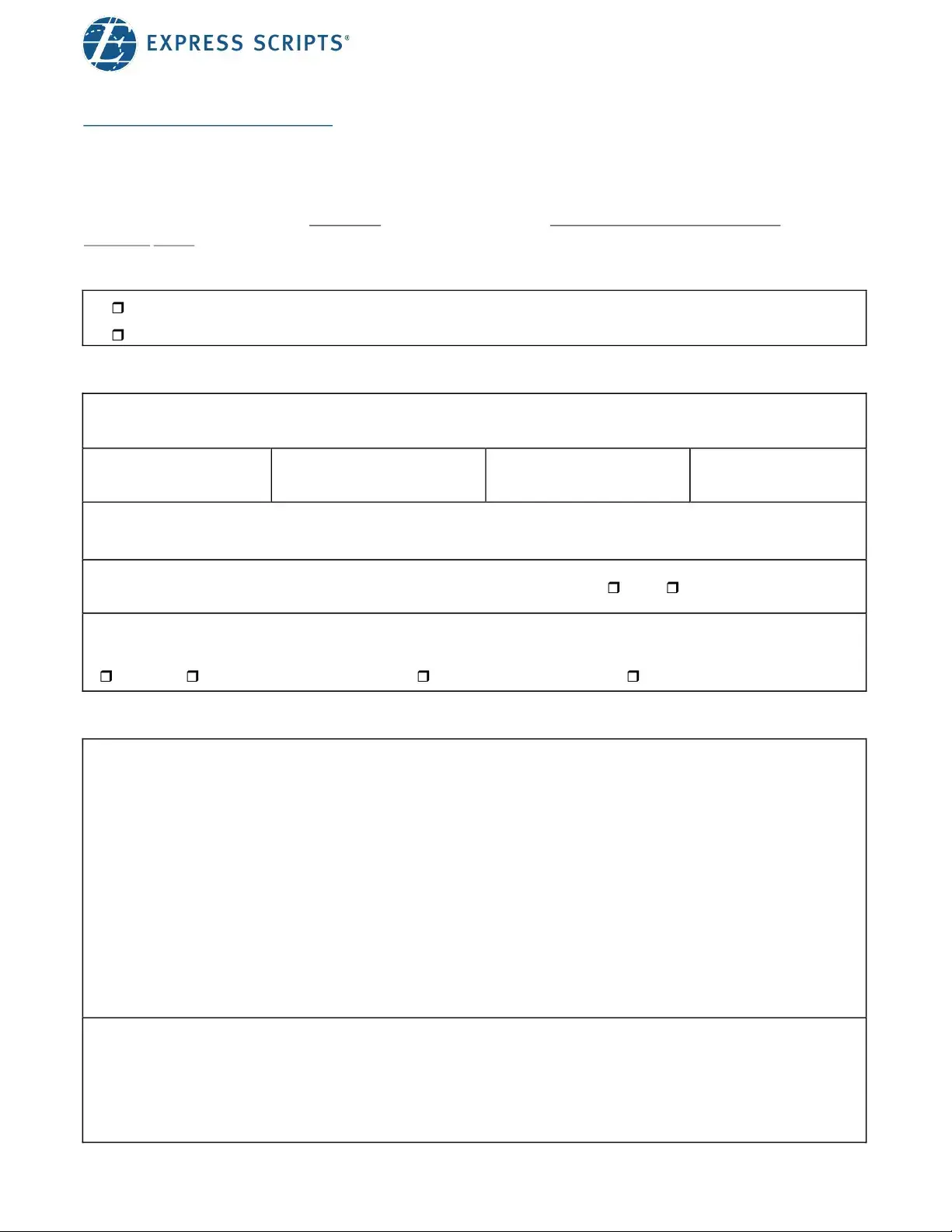 EXPRESS SCRIPTS®